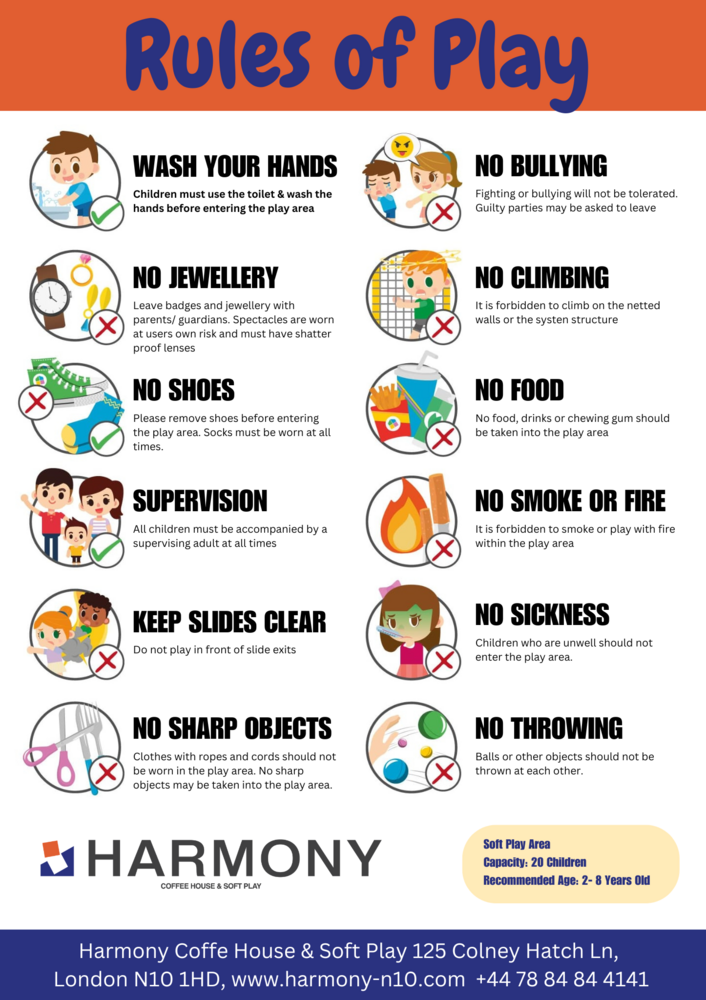 Rules of Play

WASH YOUR HANDS

Children must use the toilet & wash the hands before entering the play area

NO JEWELLERY

Leave badges and jewellery with parents/ guardians. Spectacles are worn at users own risk and must have shatter proof lenses

NO SHOES

Please remove shoes before entering the play area. Socks must be worn at all times.

SUPERVISION

All children must be accompanied by a supervising adult at all times

KEEP SLIDES CLEAR

Do not play in front of slide exits

NO SHARP OBJECTS

Clothes with ropes and cords should not be worn in the play area. No sharp objects may be taken into the play area.

NO BULLYING

Fighting or bullying will not be tolerated. Guilty parties may be asked to leave

NO CLIMBING

It is forbidden to climb on the netted walls or the systen structure

NO FOOD

No food, drinks or chewing gum should be taken into the play area

NO SMOKE OR FIRE

It is forbidden to smoke or play with fire within the play area

NO SICKNESS

Children who are unwell should not enter the play area.

NO THROWING

Balls or other objects should not be thrown at each other.

HARMONY
COFFEE HOUSE & SOFT PLAY

Soft Play Area
Capacity: 20 Children
Recommended Age: 2- 8 Years Old

Harmony Coffe House & Soft Play 125 Colney Hatch Ln, London N10 1HD, www.harmony-n10.com +44 78 84 84 4141